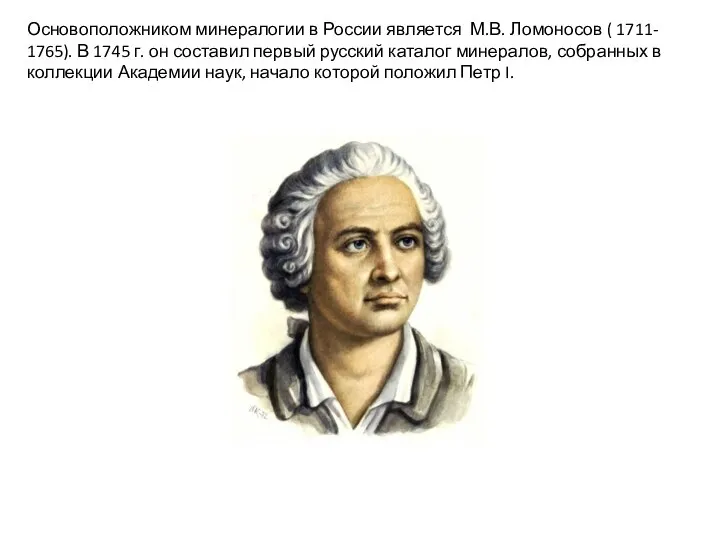 Основоположником минералогии в России является М.В. Ломоносов ( 1711-1765). В 1745 г. он составил первый русский каталог минералов, собранных в коллекции Академии наук, начало которой положил Петр I.